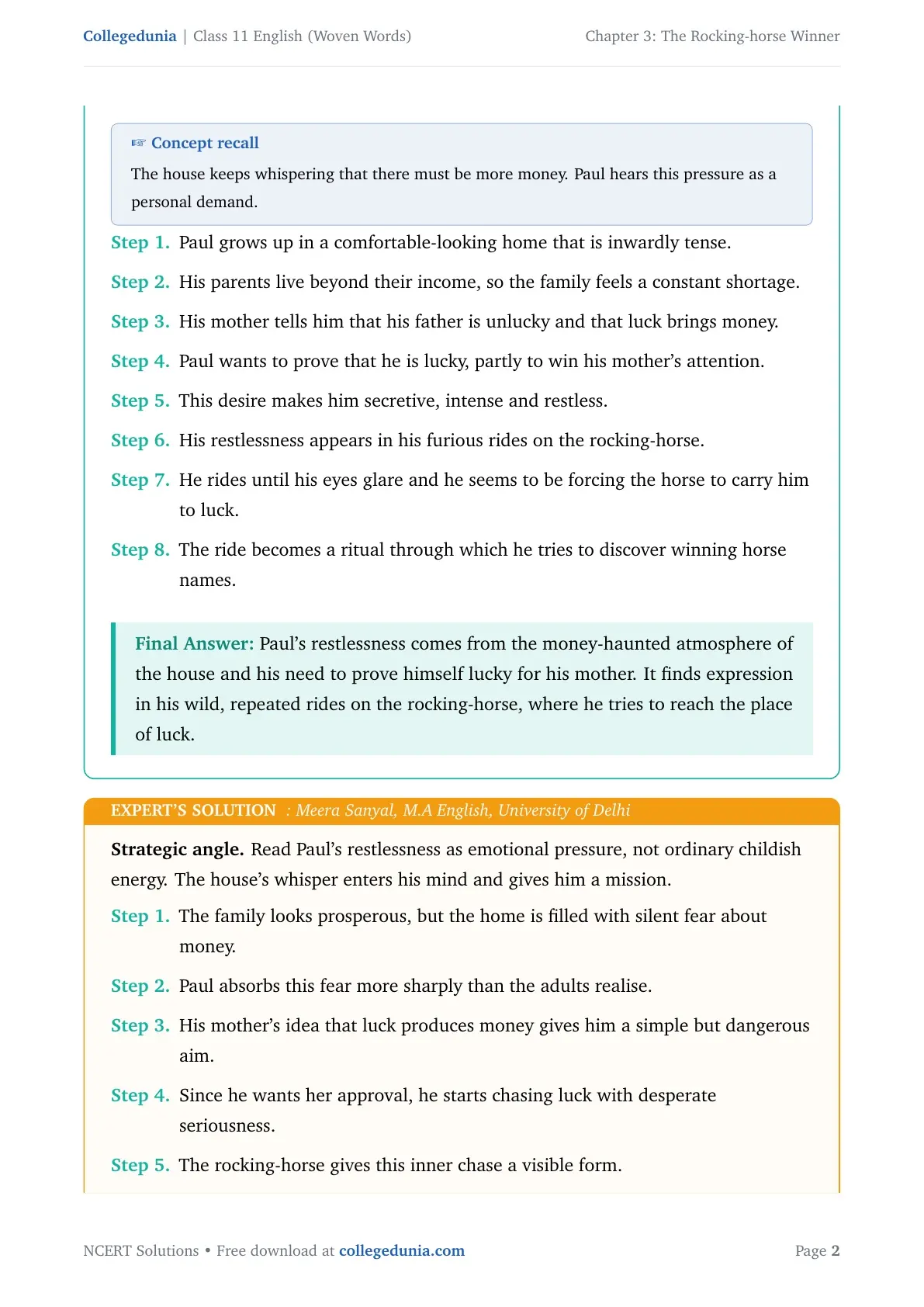 Collegedunia | Class 11 English (Woven Words)
Chapter 3: The Rocking-horse Winner

☞ Concept recall

The house keeps whispering that there must be more money. Paul hears this pressure as a personal demand.

Step 1. Paul grows up in a comfortable-looking home that is inwardly tense.

Step 2. His parents live beyond their income, so the family feels a constant shortage.

Step 3. His mother tells him that his father is unlucky and that luck brings money.

Step 4. Paul wants to prove that he is lucky, partly to win his mother's attention.

Step 5. This desire makes him secretive, intense and restless.

Step 6. His restlessness appears in his furious rides on the rocking-horse.

Step 7. He rides until his eyes glare and he seems to be forcing the horse to carry him to luck.

Step 8. The ride becomes a ritual through which he tries to discover winning horse names.

Final Answer: Paul's restlessness comes from the money-haunted atmosphere of the house and his need to prove himself lucky for his mother. It finds expression in his wild, repeated rides on the rocking-horse, where he tries to reach the place of luck.

EXPERT'S SOLUTION : Meera Sanyal, M.A English, University of Delhi

Strategic angle. Read Paul's restlessness as emotional pressure, not ordinary childish energy. The house's whisper enters his mind and gives him a mission.

Step 1. The family looks prosperous, but the home is filled with silent fear about money.

Step 2. Paul absorbs this fear more sharply than the adults realise.

Step 3. His mother's idea that luck produces money gives him a simple but dangerous aim.

Step 4. Since he wants her approval, he starts chasing luck with desperate seriousness.

Step 5. The rocking-horse gives this inner chase a visible form.

NCERT Solutions • Free download at collegedunia.com
Page 2